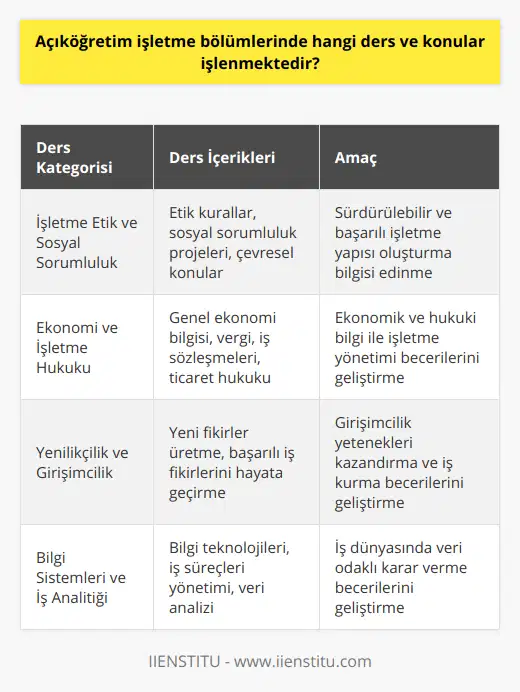 Açıköğretim işletme bölümlerinde hangi ders ve konular işlenmektedir?

| Ders Kategorisi | Ders İçerikleri | Amaç |
|---|---|---|
| İşletme Etik ve Sosyal Sorumluluk | Etik kurallar, sosyal sorumluluk projeleri, çevresel konular | Sürdürülebilir ve başarılı işletme yapısı oluşturma bilgisi edinme |
| Ekonomi ve İşletme Hukuku | Genel ekonomi bilgisi, vergi, iş sözleşmeleri, ticaret hukuku | Ekonomik ve hukuki bilgi ile işletme yönetimi becerilerini geliştirme |
| Yenilikçilik ve Girişimcilik | Yeni fikirler üretme, başarılı iş fikirlerini hayata geçirme | Girişimcilik yetenekleri kazandırma ve iş kurma becerilerini geliştirme |
| Bilgi Sistemleri ve İş Analitiği | Bilgi teknolojileri, iş süreçleri yönetimi, veri analizi | İş dünyasında veri odaklı karar verme becerilerini geliştirme |

IIENSTITU - www.iienstitu.com